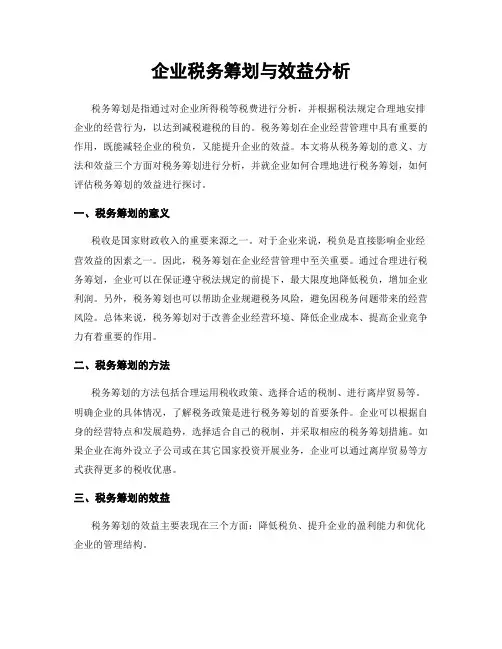 企业税务筹划与效益分析

税务筹划是指通过对企业所得税等税费进行分析，并根据税法规定合理地安排企业的经营行为，以达到减税避税的目的。税务筹划在企业经营管理中具有重要的作用，既能减轻企业的税负，又能提升企业的效益。本文将从税务筹划的意义、方法和效益三个方面对税务筹划进行分析，并就企业如何合理地进行税务筹划，如何评估税务筹划的效益进行探讨。

一、税务筹划的意义

税收是国家财政收入的重要来源之一。对于企业来说，税负是直接影响企业经营效益的因素之一。因此，税务筹划在企业经营管理中至关重要。通过合理进行税务筹划，企业可以在保证遵守税法规定的前提下，最大限度地降低税负，增加企业利润。另外，税务筹划也可以帮助企业规避税务风险，避免因税务问题带来的经营风险。总体来说，税务筹划对于改善企业经营环境、降低企业成本、提高企业竞争力有着重要的作用。

二、税务筹划的方法

税务筹划的方法包括合理运用税收政策、选择合适的税制、进行离岸贸易等。明确企业的具体情况，了解税务政策是进行税务筹划的首要条件。企业可以根据自身的经营特点和发展趋势，选择适合自己的税制，并采取相应的税务筹划措施。如果企业在海外设立子公司或在其它国家投资开展业务，企业可以通过离岸贸易等方式获得更多的税收优惠。

三、税务筹划的效益

税务筹划的效益主要表现在三个方面：降低税负、提升企业的盈利能力和优化企业的管理结构。